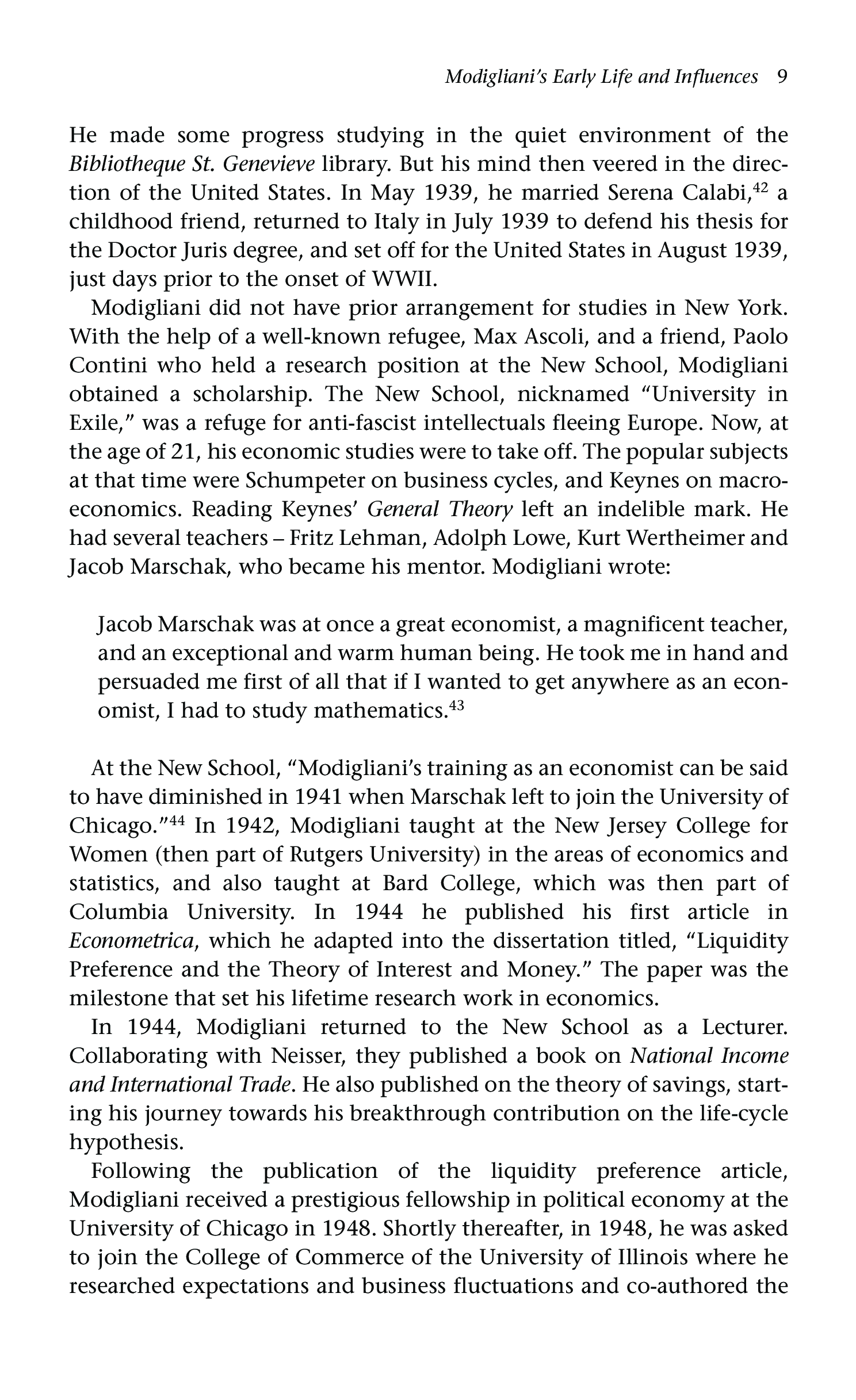 Modigliani's Early Life and Influences 9

He made some progress studying in the quiet environment of the Bibliotheque St. Genevieve library. But his mind then veered in the direction of the United States. In May 1939, he married Serena Calabi,$^{42}$ a childhood friend, returned to Italy in July 1939 to defend his thesis for the Doctor Juris degree, and set off for the United States in August 1939, just days prior to the onset of WWII.

Modigliani did not have prior arrangement for studies in New York. With the help of a well-known refugee, Max Ascoli, and a friend, Paolo Contini who held a research position at the New School, Modigliani obtained a scholarship. The New School, nicknamed "University in Exile," was a refuge for anti-fascist intellectuals fleeing Europe. Now, at the age of 21, his economic studies were to take off. The popular subjects at that time were Schumpeter on business cycles, and Keynes on macroeconomics. Reading Keynes' General Theory left an indelible mark. He had several teachers – Fritz Lehman, Adolph Lowe, Kurt Wertheimer and Jacob Marschak, who became his mentor. Modigliani wrote:

Jacob Marschak was at once a great economist, a magnificent teacher, and an exceptional and warm human being. He took me in hand and persuaded me first of all that if I wanted to get anywhere as an economist, I had to study mathematics.$^{43}$

At the New School, "Modigliani's training as an economist can be said to have diminished in 1941 when Marschak left to join the University of Chicago."$^{44}$ In 1942, Modigliani taught at the New Jersey College for Women (then part of Rutgers University) in the areas of economics and statistics, and also taught at Bard College, which was then part of Columbia University. In 1944 he published his first article in Econometrica, which he adapted into the dissertation titled, "Liquidity Preference and the Theory of Interest and Money." The paper was the milestone that set his lifetime research work in economics.

In 1944, Modigliani returned to the New School as a Lecturer. Collaborating with Neisser, they published a book on National Income and International Trade. He also published on the theory of savings, starting his journey towards his breakthrough contribution on the life-cycle hypothesis.

Following the publication of the liquidity preference article, Modigliani received a prestigious fellowship in political economy at the University of Chicago in 1948. Shortly thereafter, in 1948, he was asked to join the College of Commerce of the University of Illinois where he researched expectations and business fluctuations and co-authored the